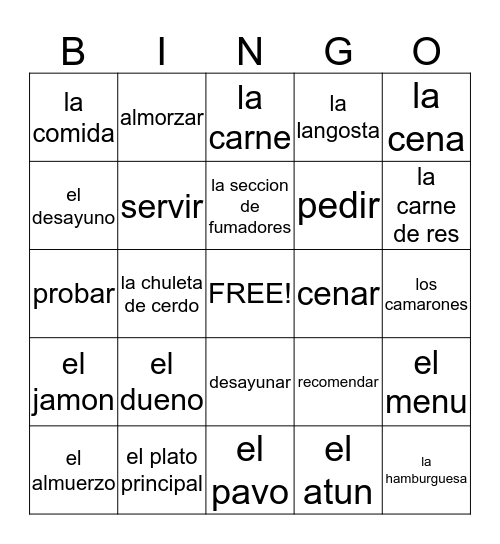 | B | I | N | G | O |
|---|---|---|---|---|
| la comida | almorzar | la carne | la langosta | la cena |
| el desayuno | servir | la seccion de fumadores | pedir | la carne de res |
| probar | la chuleta de cerdo | FREE! | cenar | los camarones |
| el jamon | el dueno | desayunar | recomendar | el menu |
| el almuerzo | el plato principal | el pavo | el atun | la hamburguesa |